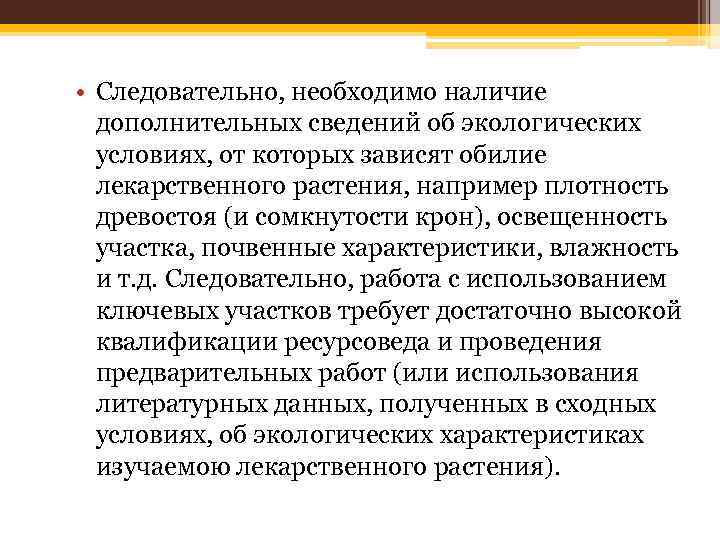 • Следовательно, необходимо наличие дополнительных сведений об экологических условиях, от которых зависят обилие лекарственного растения, например плотность древостоя (и сомкнутости крон), освещенность участка, почвенные характеристики, влажность и т.д. Следовательно, работа с использованием ключевых участков требует достаточно высокой квалификации ресурсоведа и проведения предварительных работ (или использования литературных данных, полученных в сходных условиях, об экологических характеристиках изучаемою лекарственного растения).